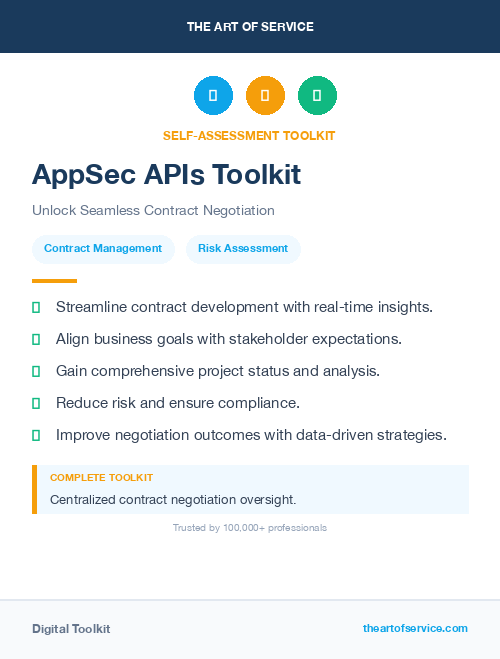 THE ART OF SERVICE

SELF-ASSESSMENT TOOLKIT

AppSec APIs Toolkit

Unlock Seamless Contract Negotiation

Contract Management

Risk Assessment

Streamline contract development with real-time insights.

Align business goals with stakeholder expectations.

Gain comprehensive project status and analysis.

Reduce risk and ensure compliance.

Improve negotiation outcomes with data-driven strategies.

COMPLETE TOOLKIT

Centralized contract negotiation oversight.

Trusted by 100,000+ professionals

Digital Toolkit

theartofservice.com